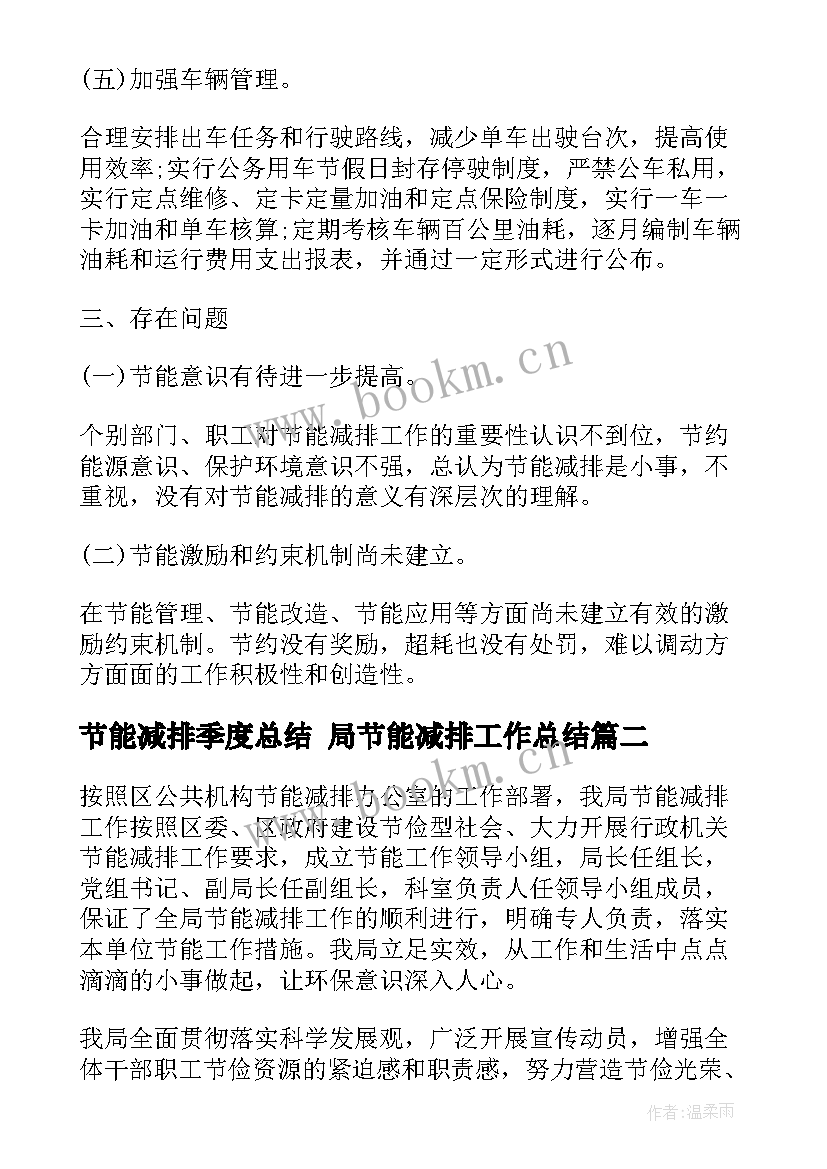 (五)加强车辆管理。

合理安排出车任务和行驶路线，减少单车出驶台次，提高使用效率;实行公务用车节假日封存停驶制度，严禁公车私用，实行定点维修、定卡定量加油和定点保险制度，实行一车一卡加油和单车核算;定期考核车辆百公里油耗，逐月编制车辆油耗和运行费用支出报表，并通过一定形式进行公布。

三、存在问题

(一)节能意识有待进一步提高。

个别部门、职工对节能减排工作的重要性认识不到位，节约能源意识、保护环境意识不强，总认为节能减排是小事，不重视，没有对节能减排的意义有深层次的理解。

(二)节能激励和约束机制尚未建立。

在节能管理、节能改造、节能应用等方面尚未建立有效的激励约束机制。节约没有奖励，超耗也没有处罚，难以调动方方面面的工作积极性和创造性。

节能减排季度总结 局节能减排工作总结篇二

按照区公共机构节能减排办公室的工作部署，我局节能减排工作按照区委、区政府建设节俭型社会、大力开展行政机关节能减排工作要求，成立节能工作领导小组，局长任组长，党组书记、副局长任副组长，科室负责人任领导小组成员，保证了全局节能减排工作的顺利进行，明确专人负责，落实本单位节能工作措施。我局立足实效，从工作和生活中点点滴滴的小事做起，让环保意识深入人心。

我局全面贯彻落实科学发展观，广泛开展宣传动员，增强全体干部职工节俭资源的紧迫感和职责感，努力营造节俭光荣、

www.bookm.cn

www.bookm.cn

作者:温柔雨